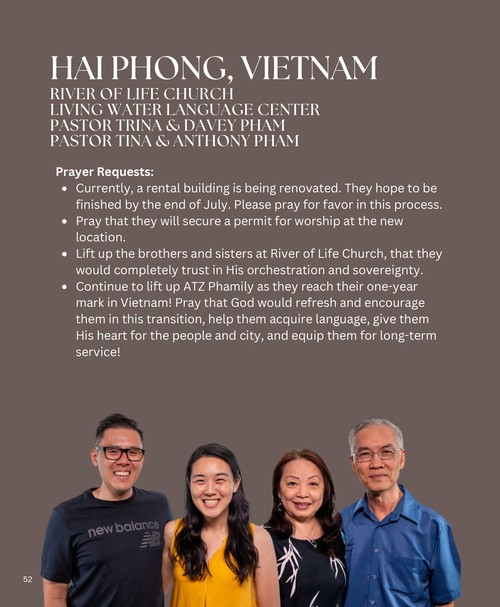 HAI PHONG, VIETNAM
RIVER OF LIFE CHURCH
LIVING WATER LANGUAGE CENTER
PASTOR TRINA & DAVEY PHAM
PASTOR TINA & ANTHONY PHAM

Prayer Requests:
• Currently, a rental building is being renovated. They hope to be finished by the end of July. Please pray for favor in this process.
• Pray that they will secure a permit for worship at the new location.
• Lift up the brothers and sisters at River of Life Church, that they would completely trust in His orchestration and sovereignty.
• Continue to lift up ATZ Phamily as they reach their one-year mark in Vietnam! Pray that God would refresh and encourage them in this transition, help them acquire language, give them His heart for the people and city, and equip them for long-term service!

new balance

52